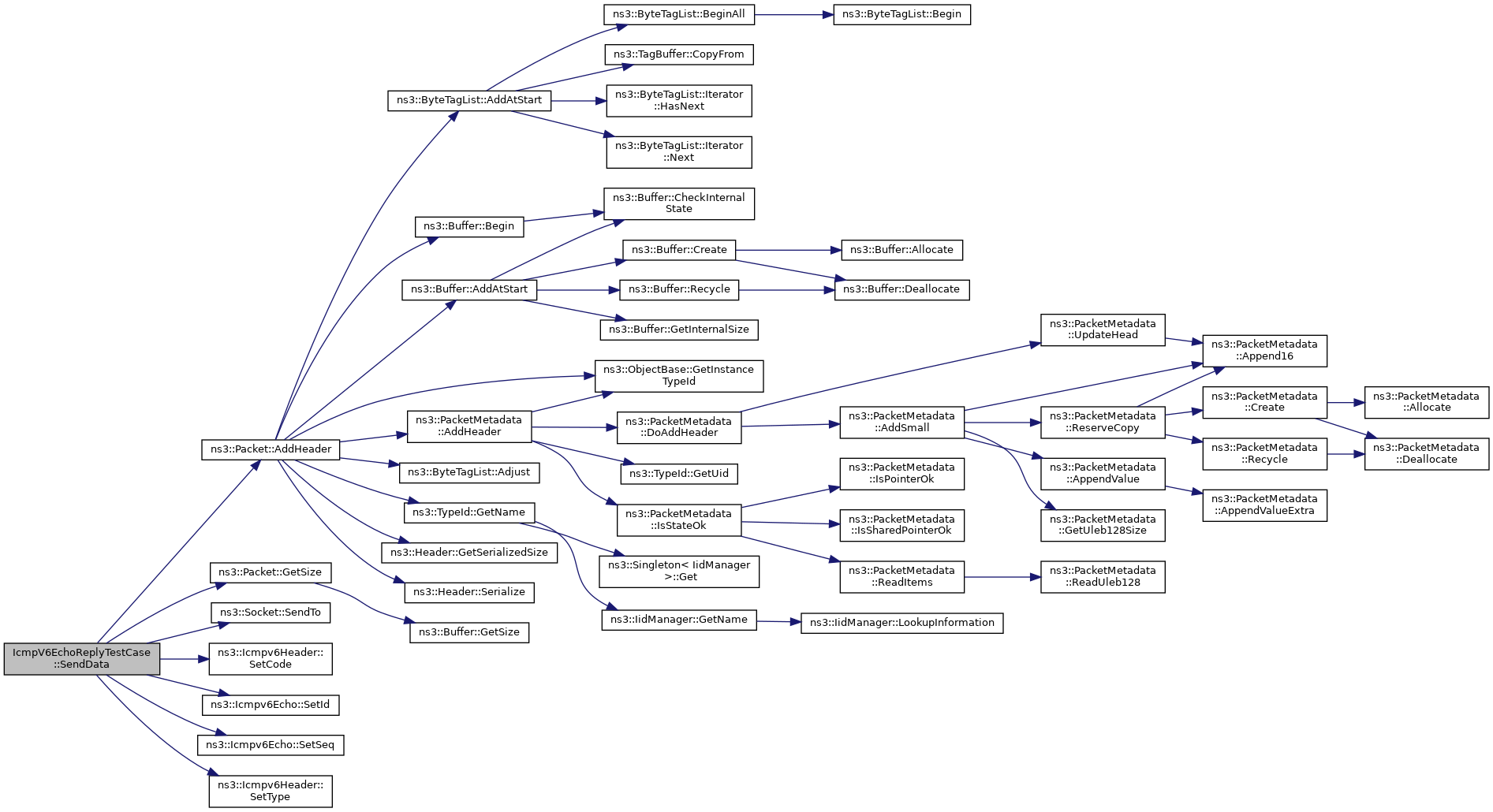 IcmpV6EchoReplyTestCase ::SendData

ns3::Packet::AddHeader

ns3::Packet::GetSize

ns3::Socket::SendTo

ns3::Icmpv6Header:: SetCode

ns3::Icmpv6Echo::SetId

ns3::Icmpv6Echo::SetSeq

ns3::Icmpv6Header:: SetType

ns3::ByteTagList::AddAtStart

ns3::Buffer::Begin

ns3::Buffer::AddAtStart

ns3::PacketMetadata ::AddHeader

ns3::ByteTagList::Adjust

ns3::TypeId::GetName

ns3::Header::GetSerializedSize

ns3::Header::Serialize

ns3::Buffer::GetSize

ns3::ByteTagList::BeginAll

ns3::TagBuffer::CopyFrom

ns3::ByteTagList::Iterator ::HasNext

ns3::ByteTagList::Iterator ::Next

ns3::Buffer::CheckInternal State

ns3::Buffer::Create

ns3::Buffer::Recycle

ns3::Buffer::GetInternalSize

ns3::ObjectBase::GetInstance TypeId

ns3::PacketMetadata ::DoAddHeader

ns3::TypeId::GetUid

ns3::PacketMetadata ::IsStateOk

ns3::Singleton< IidManager >::Get

ns3::IidManager::GetName

ns3::ByteTagList::Begin

ns3::Buffer::Allocate

ns3::Buffer::Deallocate

ns3::PacketMetadata ::AddSmall

ns3::PacketMetadata ::IsPointerOk

ns3::PacketMetadata ::IsSharedPointerOk

ns3::PacketMetadata ::ReadItems

ns3::IidManager::LookupInformation

ns3::PacketMetadata ::UpdateHead

ns3::PacketMetadata ::ReserveCopy

ns3::PacketMetadata ::AppendValue

ns3::PacketMetadata ::GetUleb128Size

ns3::PacketMetadata ::ReadUleb128

ns3::PacketMetadata ::Append16

ns3::PacketMetadata ::Create

ns3::PacketMetadata ::Recycle

ns3::PacketMetadata ::AppendValueExtra

ns3::PacketMetadata ::Allocate

ns3::PacketMetadata ::Deallocate